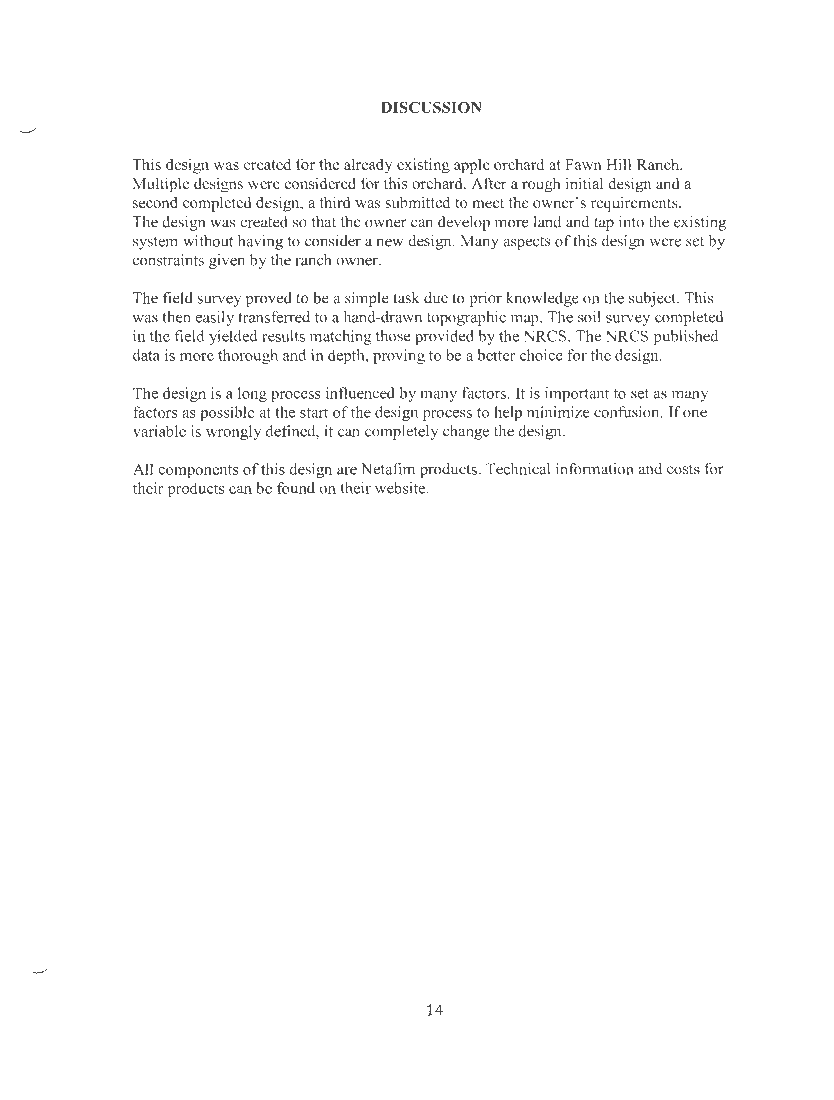 DISCUSSION

This design was created for the already existing apple orchard at Fawn Hill Ranch. Multiple designs were considered for this orchard. After a rough initial design and a second completed design, a third was submitted to meet the owner's requirements. The design was created so that the owner can develop more land and tap into the existing system without having to consider a new design. Many aspects of this design were set by constraints given by the ranch owner.

The field survey proved to be a simple task due to prior knowledge on the subject. This was then easily transferred to a hand-drawn topographic map. The soil survey completed in the field yielded results matching those provided by the NRCS. The NRCS published data is more thorough and in depth, proving to be a better choice for the design.

The design is a long process influenced by many factors. It is important to set as many factors as possible at the start of the design process to help minimize confusion. If one variable is wrongly defined, it can completely change the design.

All components of this design are Netafim products. Technical information and costs for their products can be found on their website.

14